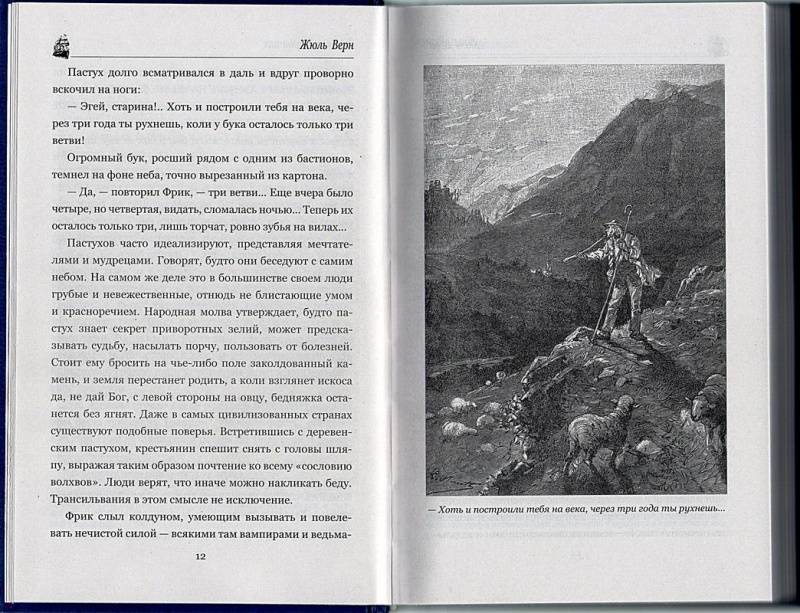 Жюль Верн

Пастух долго всматривался в даль и вдруг проворно вскочил на ноги:

— Эгей, старина!.. Хоть и построили тебя на века, через три года ты рухнешь, коли у бука осталось только три ветви!

Огромный бук, росший рядом с одним из бастионов, темнел на фоне неба, точно вырезанный из картона.

— Да, — повторил Фрик, — три ветви... Еще вчера было четыре, но четвертая, видать, сломалась ночью... Теперь их осталось только три, лишь торчат, ровно зубья на вилах...

Пастухов часто идеализируют, представляя мечтателями и мудрецами. Говорят, будто они беседуют с самим небом. На самом же деле это в большинстве своем люди грубые и невежественные, отнюдь не блистающие умом и красноречием. Народная молва утверждает, будто пастух знает секрет приворотных зелий, может предсказывать судьбу, насылать порчу, пользовать от болезней. Стоит ему бросить на чье-либо поле заколдованный камень, и земля перестанет родить, а коли взглянет искоса да, не дай Бог, с левой стороны на овцу, бедняжка останется без ягнят. Даже в самых цивилизованных странах существуют подобные поверья. Встретившись с деревенским пастухом, крестьянин спешит снять с головы шляпу, выражая таким образом почтение ко всему «сословию волхвов». Люди верят, что иначе можно накликать беду. Трансильвания в этом смысле не исключение.

Фрик слыл колдуном, умеющим вызывать и повелевать нечистой силой — всякими там вампирами и ведьма-

12

— Хоть и построили тебя на века, через три года ты рухнешь...